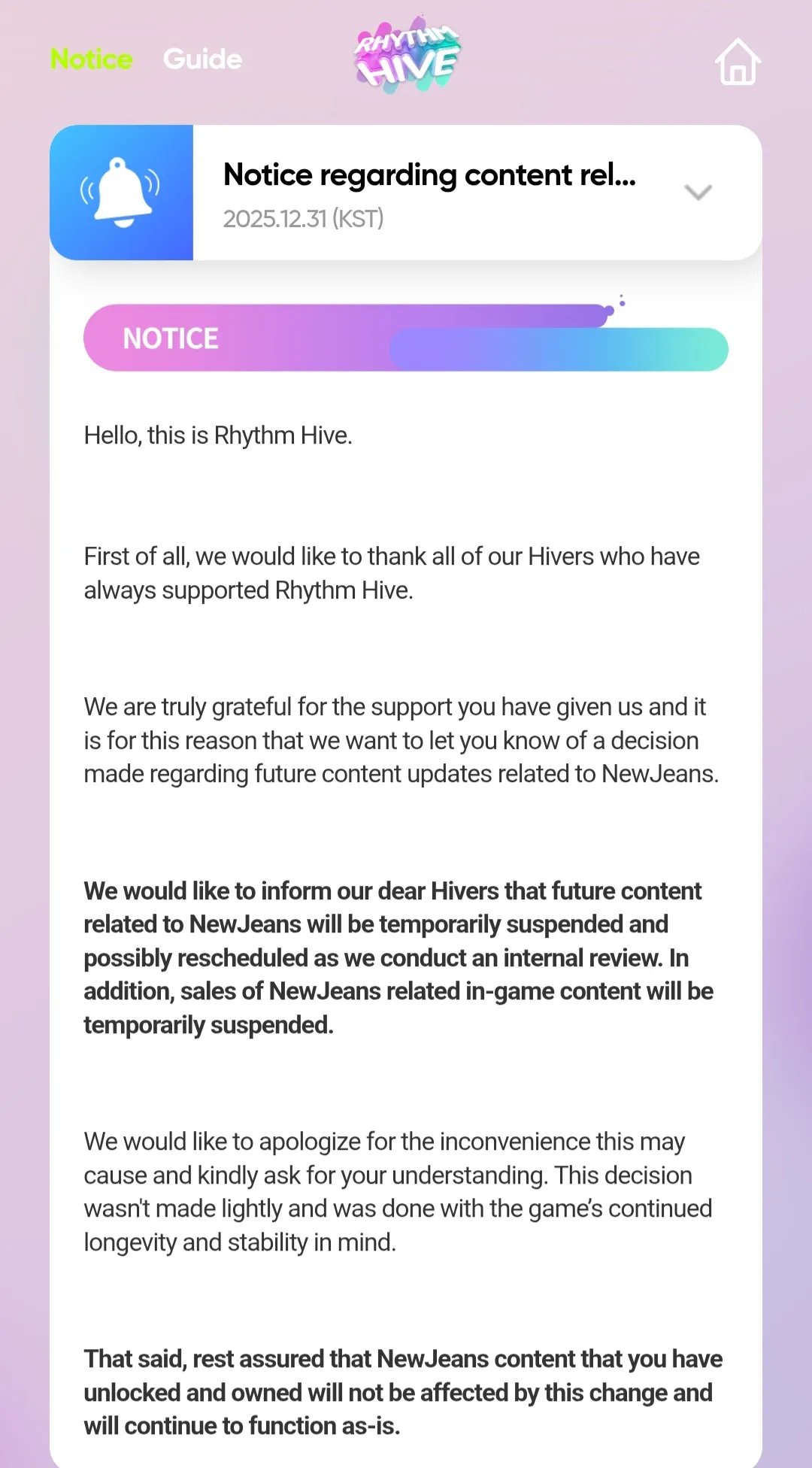 Notice Guide

RHYTHM HIVE

Notice regarding content rel...
2025.12.31 (KST)

NOTICE

Hello, this is Rhythm Hive.

First of all, we would like to thank all of our Hivers who have always supported Rhythm Hive.

We are truly grateful for the support you have given us and it is for this reason that we want to let you know of a decision made regarding future content updates related to NewJeans.

We would like to inform our dear Hivers that future content related to NewJeans will be temporarily suspended and possibly rescheduled as we conduct an internal review. In addition, sales of NewJeans related in-game content will be temporarily suspended.

We would like to apologize for the inconvenience this may cause and kindly ask for your understanding. This decision wasn't made lightly and was done with the game's continued longevity and stability in mind.

That said, rest assured that NewJeans content that you have unlocked and owned will not be affected by this change and will continue to function as-is.